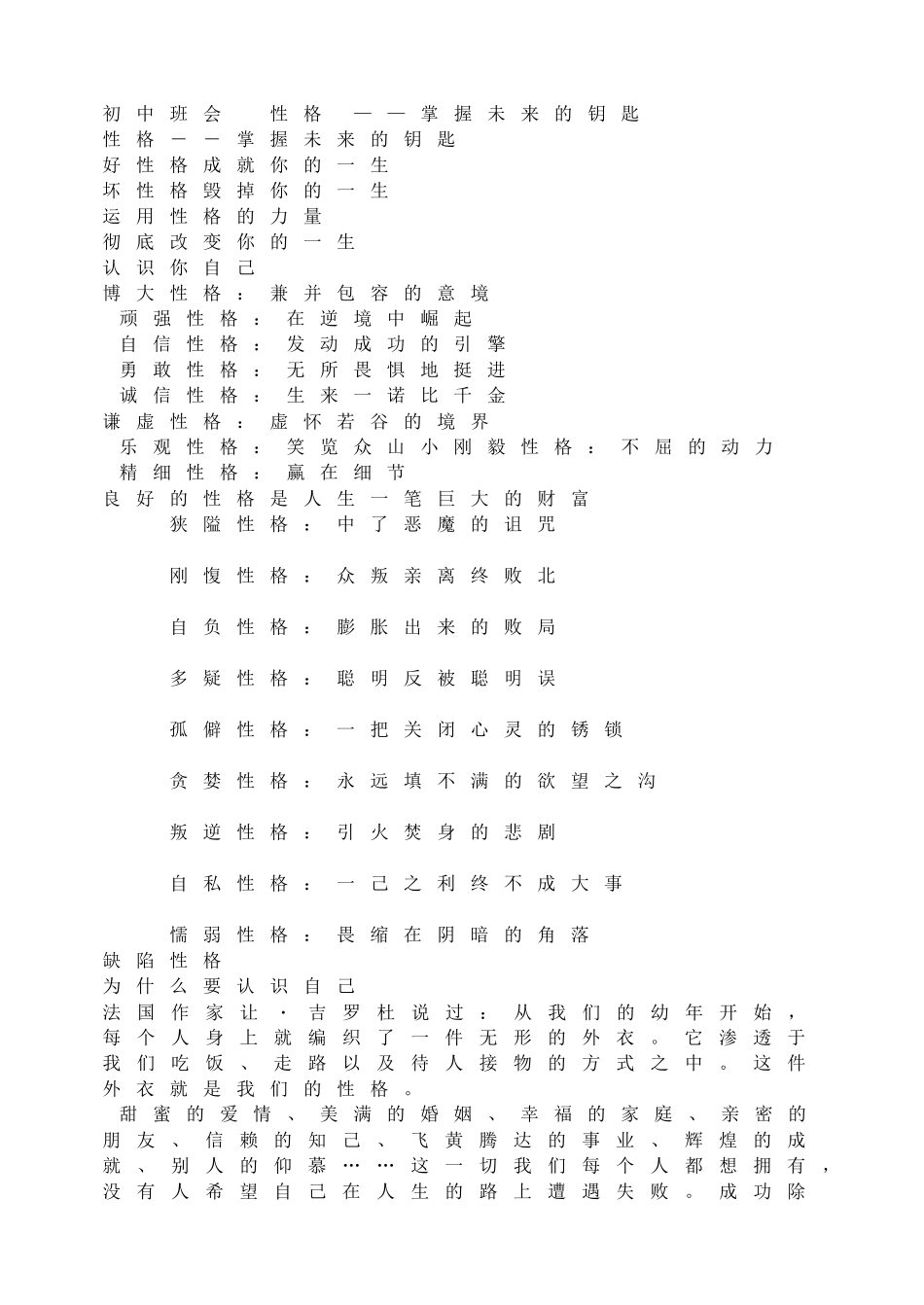 初中班会 性格 ——掌握未来的钥匙
性格——掌握未来的钥匙
好性格成就你的一生
坏性格毁掉你的一生
运用性格的力量
彻底改变你的一生
认识你自己
博大性格：兼并包容的意境
顽强性格：在逆境中崛起
自信性格：发动成功的引擎
勇敢性格：无所畏惧地挺进
诚信性格：生来一诺比千金
谦虚性格：虚怀若谷的境界
乐观性格：笑览众山小刚毅性格：不屈的动力
精细性格：赢在细节
良好的性格是人生一笔巨大的财富
狭隘性格：中了恶魔的诅咒

刚愎性格：众叛亲离终败北

自负性格：膨胀出来的败局

多疑性格：聪明反被聪明误

孤僻性格：一把关闭心灵的锈锁

贪婪性格：永远填不满的欲望之沟

叛逆性格：引火焚身的悲剧

自私性格：一己之利终不成大事

懦弱性格：畏缩在阴暗的角落
缺陷性格
为什么要认识自己
法国作家让·吉罗杜说过：从我们的幼年开始，每个人身上就编织了一件无形的外衣。它渗透于我们吃饭、走路以及待人接物的方式之中。这件外衣就是我们的性格。
甜蜜的爱情、美满的婚姻、幸福的家庭、亲密的朋友、信赖的知己、飞黄腾达的事业、辉煌的成就、别人的仰慕……这一切我们每个人都想拥有，没有人希望自己在人生的路上遭遇失败。成功除